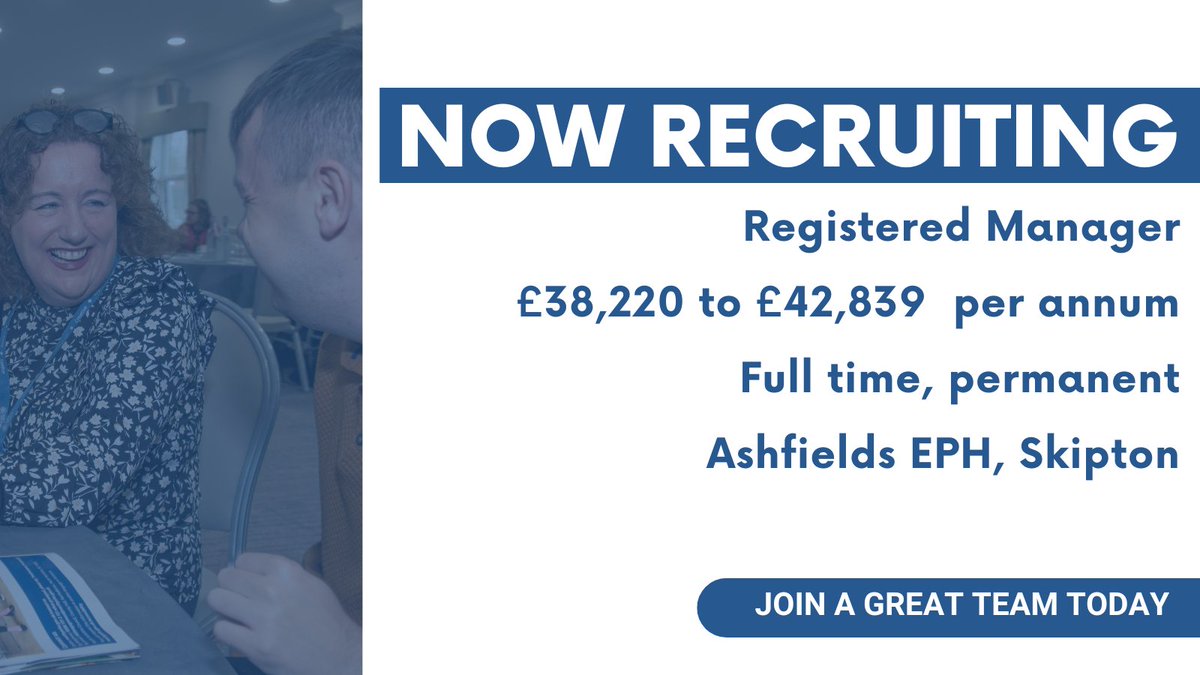 NOW RECRUITING

Registered Manager

£38,220 to £42,839 per annum

Full time, permanent

Ashfields EPH, Skipton

JOIN A GREAT TEAM TODAY